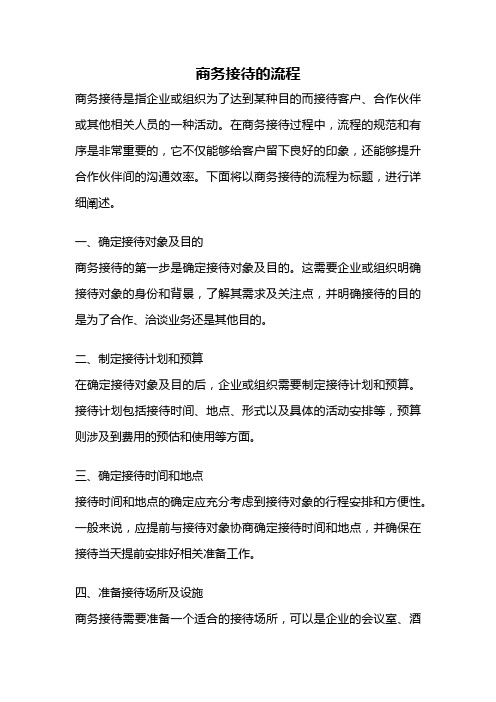 商务接待的流程

商务接待是指企业或组织为了达到某种目的而接待客户、合作伙伴或其他相关人员的一种活动。在商务接待过程中，流程的规范和有序是非常重要的，它不仅能够给客户留下良好的印象，还能够提升合作伙伴间的沟通效率。下面将以商务接待的流程为标题，进行详细阐述。

一、确定接待对象及目的

商务接待的第一步是确定接待对象及目的。这需要企业或组织明确接待对象的身份和背景，了解其需求及关注点，并明确接待的目的是为了合作、洽谈业务还是其他目的。

二、制定接待计划和预算

在确定接待对象及目的后，企业或组织需要制定接待计划和预算。接待计划包括接待时间、地点、形式以及具体的活动安排等，预算则涉及到费用的预估和使用等方面。

三、确定接待时间和地点

接待时间和地点的确定应充分考虑到接待对象的行程安排和方便性。一般来说，应提前与接待对象协商确定接待时间和地点，并确保在接待当天提前安排好相关准备工作。

四、准备接待场所及设施

商务接待需要准备一个适合的接待场所，可以是企业的会议室、酒